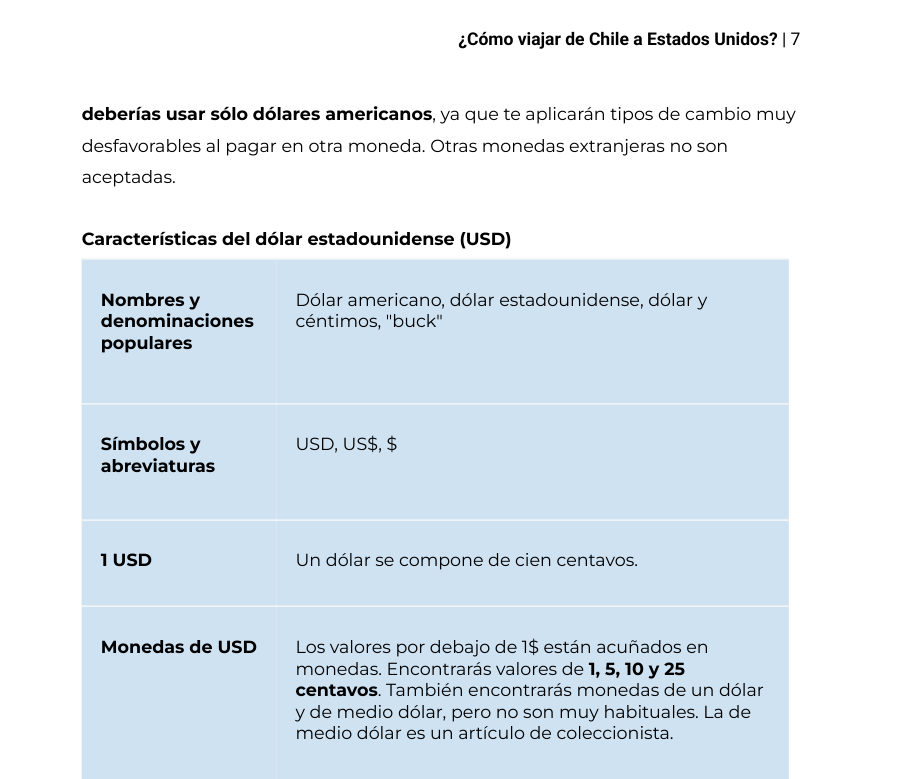 ¿Cómo viajar de Chile a Estados Unidos? | 7

deberías usar sólo dólares americanos, ya que te aplicarán tipos de cambio muy desfavorables al pagar en otra moneda. Otras monedas extranjeras no son aceptadas.

Características del dólar estadounidense (USD)

| | |
|---|---|
| Nombres y denominaciones populares | Dólar americano, dólar estadounidense, dólar y céntimos, "buck" |
| Símbolos y abreviaturas | USD, US\$, \$ |
| 1 USD | Un dólar se compone de cien centavos. |
| Monedas de USD | Los valores por debajo de 1\$ están acuñados en monedas. Encontrarás valores de 1, 5, 10 y 25 centavos. También encontrarás monedas de un dólar y de medio dólar, pero no son muy habituales. La de medio dólar es un artículo de coleccionista. |